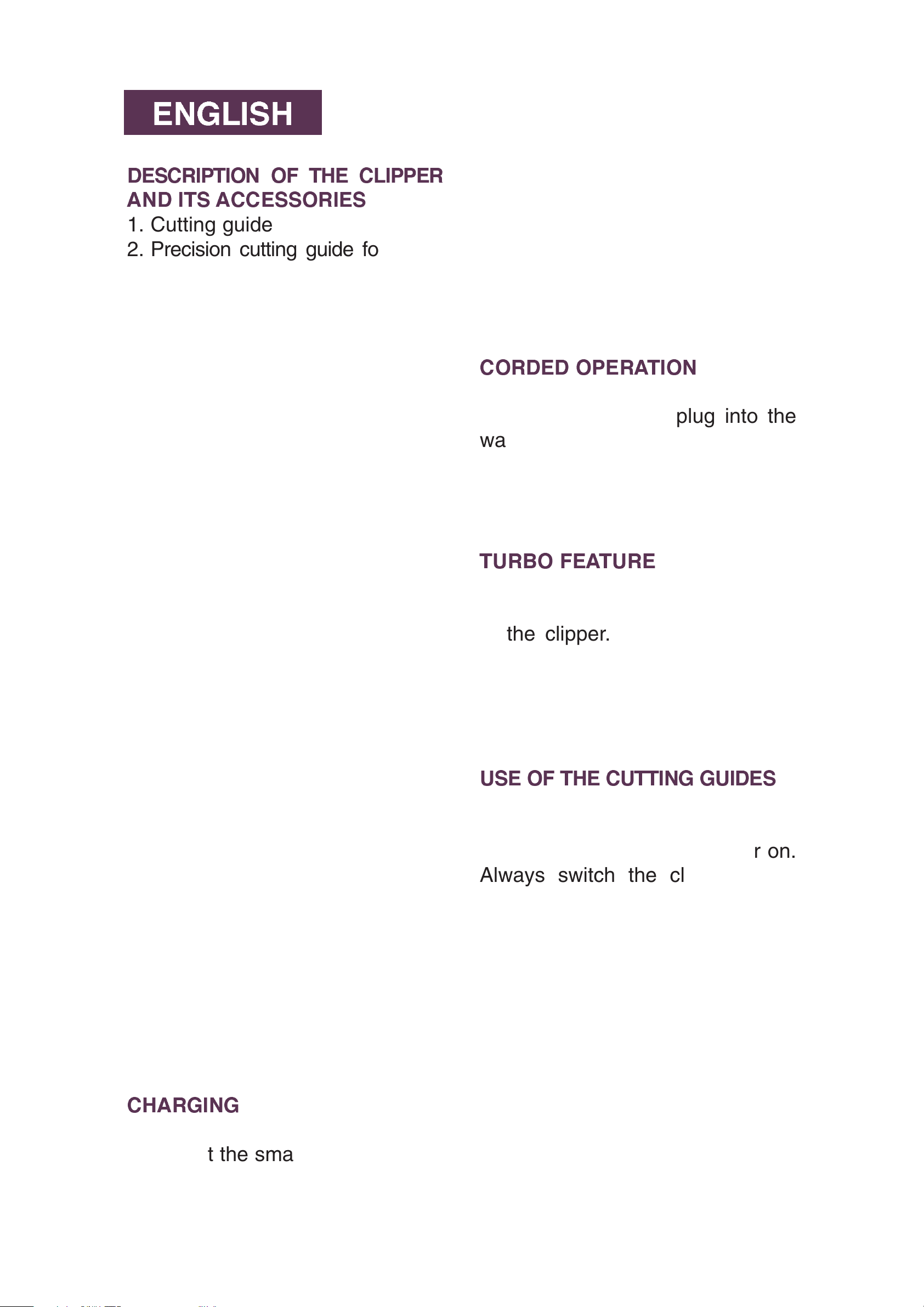 ENGLISH

DESCRIPTION OF THE CLIPPER AND ITS ACCESSORIES
1. Cutting guide
2. Precision cutting guide fo

CHARGING

t the sma

CORDED OPERATION

plug into the wa

TURBO FEATURE

the clipper.

USE OF THE CUTTING GUIDES

r on. Always switch the cl